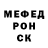 МЕФЕД
РОН
СК